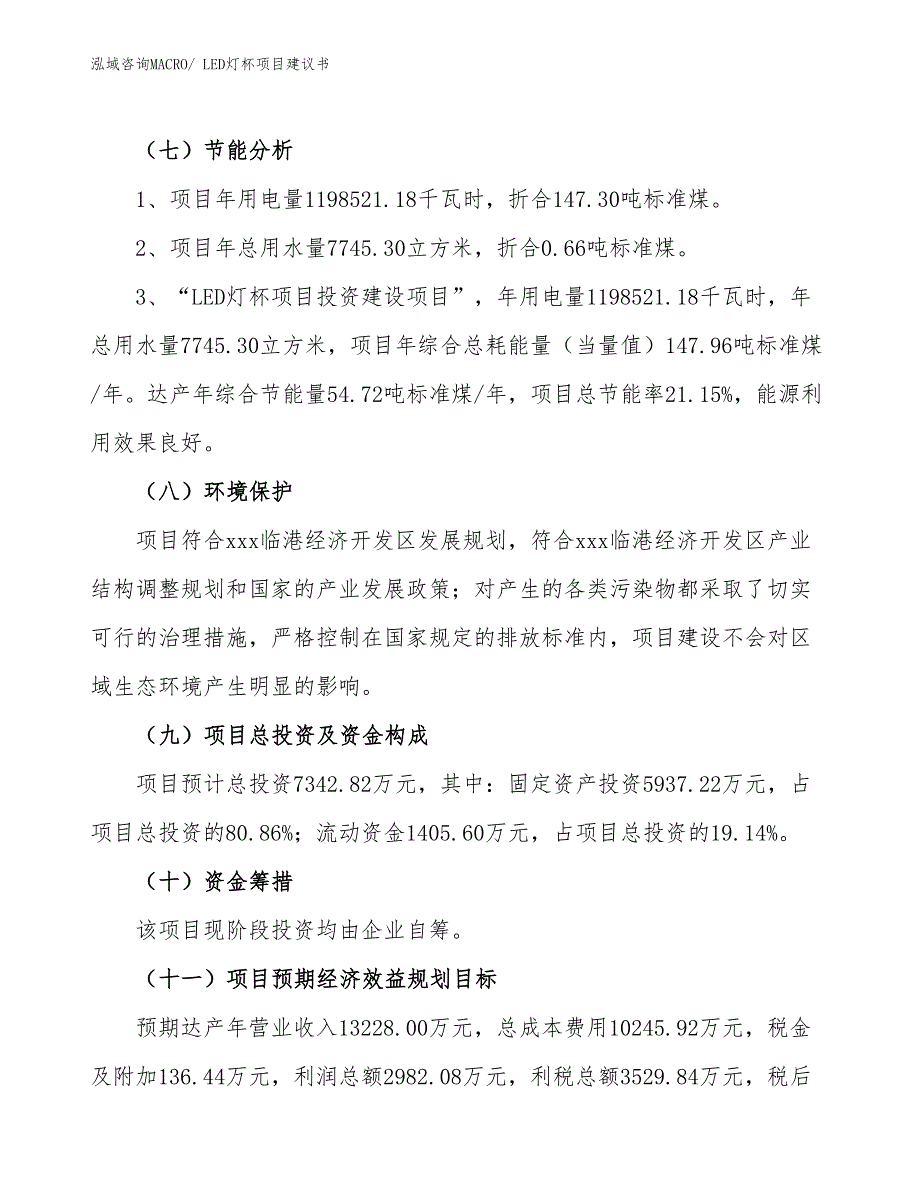 泓域咨询MACRO/ LED灯杯项目建议书

（七）节能分析

1、项目年用电量1198521.18千瓦时，折合147.30吨标准煤。

2、项目年总用水量7745.30立方米，折合0.66吨标准煤。

3、“LED灯杯项目投资建设项目”，年用电量1198521.18千瓦时，年总用水量7745.30立方米，项目年综合总耗能量（当量值）147.96吨标准煤/年。达产年综合节能量54.72吨标准煤/年，项目总节能率21.15%，能源利用效果良好。

（八）环境保护

项目符合xxx临港经济开发区发展规划，符合xxx临港经济开发区产业结构调整规划和国家的产业发展政策；对产生的各类污染物都采取了切实可行的治理措施，严格控制在国家规定的排放标准内，项目建设不会对区域生态环境产生明显的影响。

（九）项目总投资及资金构成

项目预计总投资7342.82万元，其中：固定资产投资5937.22万元，占项目总投资的80.86%；流动资金1405.60万元，占项目总投资的19.14%。

（十）资金筹措

该项目现阶段投资均由企业自筹。

（十一）项目预期经济效益规划目标

预期达产年营业收入13228.00万元，总成本费用10245.92万元，税金及附加136.44万元，利润总额2982.08万元，利税总额3529.84万元，税后